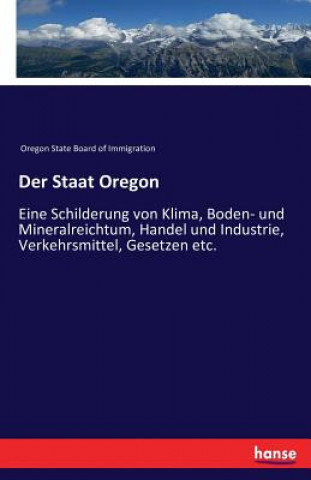 Oregon State Board of Immigration

Der Staat Oregon

Eine Schilderung von Klima, Boden- und Mineralreichtum, Handel und Industrie, Verkehrsmittel, Gesetzen etc.

hanse